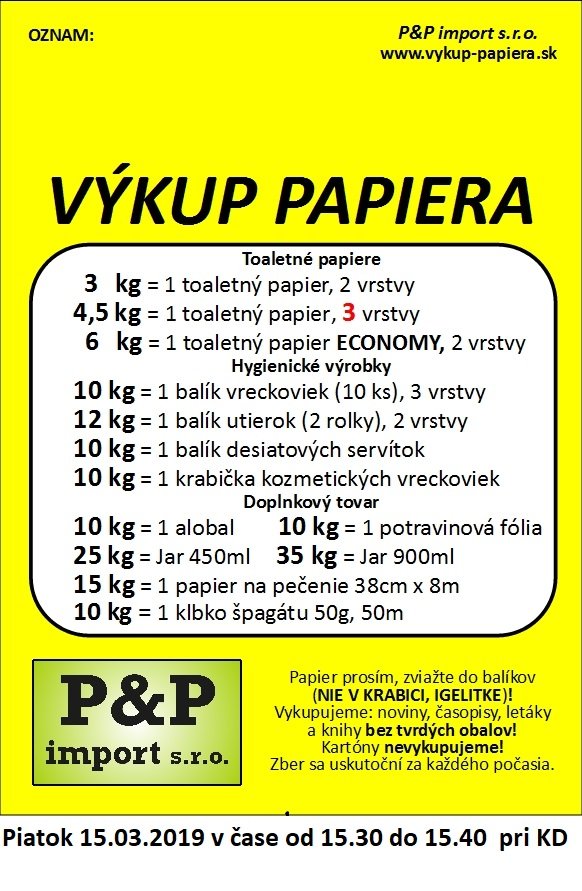 OZNAM:

P&P import s.r.o.
www.vykup-papiera.sk

VÝKUP PAPIERA

Toaletné papiere
3 kg = 1 toaletný papier, 2 vrstvy
4,5 kg = 1 toaletný papier, 3 vrstvy
6 kg = 1 toaletný papier ECONOMY, 2 vrstvy
Hygienické výrobky
10 kg = 1 balík vreckoviek (10 ks), 3 vrstvy
12 kg = 1 balík utierok (2 rolky), 2 vrstvy
10 kg = 1 balík desiatových servítok
10 kg = 1 krabička kozmetických vreckoviek
Doplnkový tovar
10 kg = 1 alobal 10 kg = 1 potravinová fólia
25 kg = Jar 450ml 35 kg = Jar 900ml
15 kg = 1 papier na pečenie 38cm x 8m
10 kg = 1 klbko špagátu 50g, 50m

P&P
import s.r.o.

Papier prosím, zviažte do balíkov (NIE V KRABICI, IGELITKE)! Vykupujeme: noviny, časopisy, letáky a knihy bez tvrdých obalov! Kartóny nevykupujeme! Zber sa uskutoční za každého počasia.

Piatok 15.03.2019 v čase od 15.30 do 15.40 pri KD